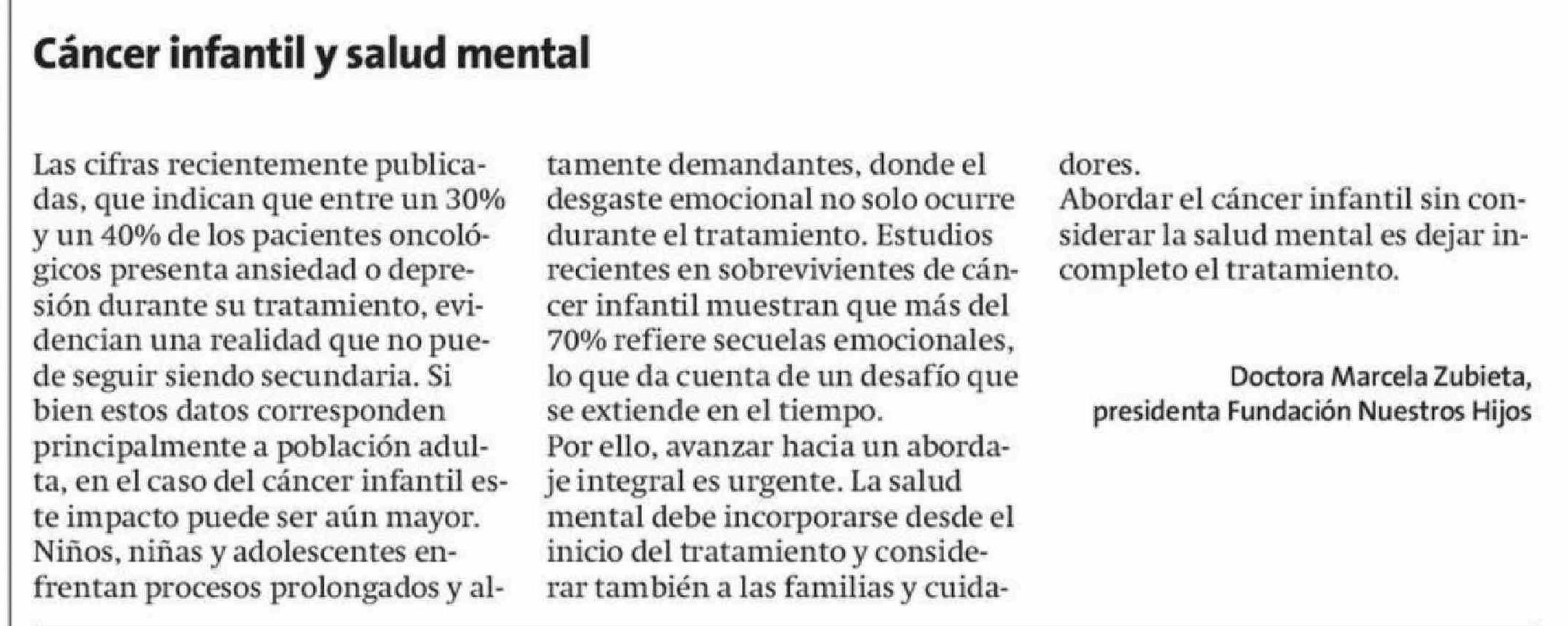 Cáncer infantil y salud mental

Las cifras recientemente publicadas, que indican que entre un 30% y un 40% de los pacientes oncológicos presenta ansiedad o depresión durante su tratamiento, evidencian una realidad que no puede seguir siendo secundaria. Si bien estos datos corresponden principalmente a población adulta, en el caso del cáncer infantil este impacto puede ser aún mayor. Niños, niñas y adolescentes enfrentan procesos prolongados y altamente demandantes, donde el desgaste emocional no solo ocurre durante el tratamiento. Estudios recientes en sobrevivientes de cáncer infantil muestran que más del 70% refiere secuelas emocionales, lo que da cuenta de un desafío que se extiende en el tiempo.
Por ello, avanzar hacia un abordaje integral es urgente. La salud mental debe incorporarse desde el inicio del tratamiento y considerar también a las familias y cuidadores.
Abordar el cáncer infantil sin considerar la salud mental es dejar incompleto el tratamiento.

Doctora Marcela Zubieta,
presidenta Fundación Nuestros Hijos